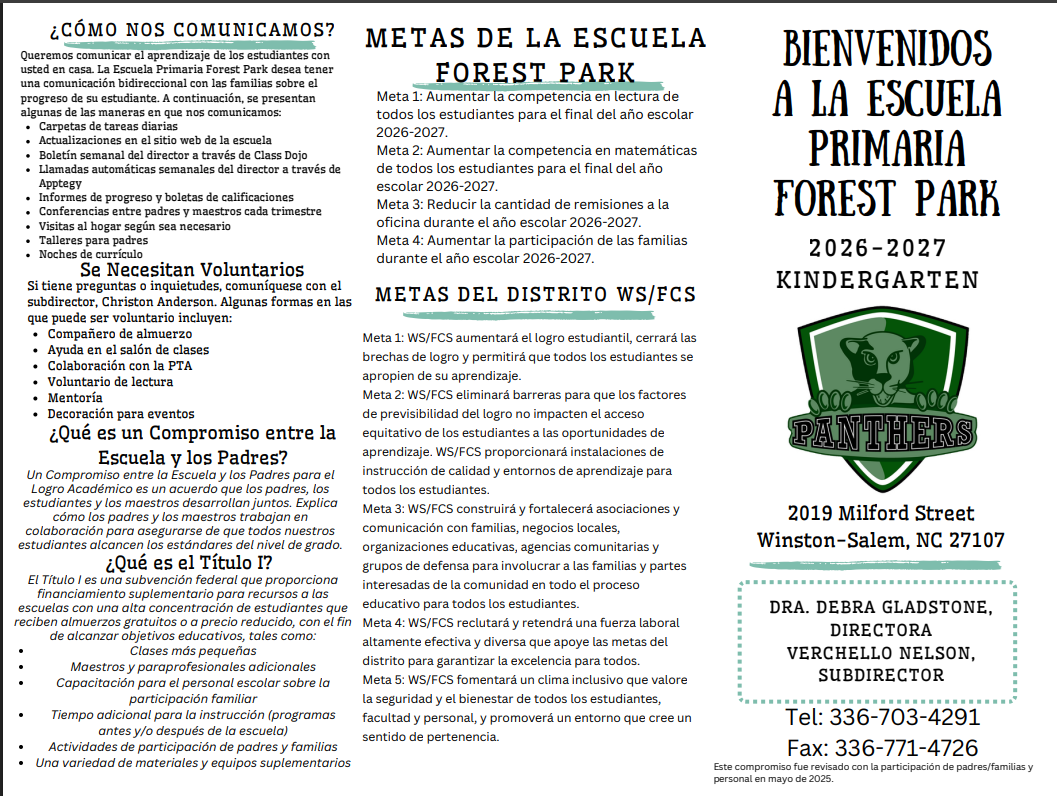 ¿CÓMO NOS COMUNICAMOS?

Queremos comunicar el aprendizaje de los estudiantes con usted en casa. La Escuela Primaria Forest Park desea tener una comunicación bidireccional con las familias sobre el progreso de su estudiante. A continuación, se presentan algunas de las maneras en que nos comunicamos:
• Carpetas de tareas diarias
• Actualizaciones en el sitio web de la escuela
• Boletín semanal del director a través de Class Dojo
• Llamadas automáticas semanales del director a través de Apptegy
• Informes de progreso y boletas de calificaciones
• Conferencias entre padres y maestros cada trimestre
• Visitas al hogar según sea necesario
• Talleres para padres
• Noches de currículo

Se Necesitan Voluntarios

Si tiene preguntas o inquietudes, comuníquese con el subdirector, Christon Anderson. Algunas formas en las que puede ser voluntario incluyen:
• Compañero de almuerzo
• Ayuda en el salón de clases
• Colaboración con la PTA
• Voluntario de lectura
• Mentoría
• Decoración para eventos

¿Qué es un Compromiso entre la Escuela y los Padres?

Un Compromiso entre la Escuela y los Padres para el Logro Académico es un acuerdo que los padres, los estudiantes y los maestros desarrollan juntos. Explica cómo los padres y los maestros trabajan en colaboración para asegurarse de que todos nuestros estudiantes alcancen los estándares del nivel de grado.

¿Qué es el Título I?

El Título I es una subvención federal que proporciona financiamiento suplementario para recursos a las escuelas con una alta concentración de estudiantes que reciben almuerzos gratuitos o a precio reducido, con el fin de alcanzar objetivos educativos, tales como:
• Clases más pequeñas
• Maestros y paraprofesionales adicionales
• Capacitación para el personal escolar sobre la participación familiar
• Tiempo adicional para la instrucción (programas antes y/o después de la escuela)
• Actividades de participación de padres y familias
• Una variedad de materiales y equipos suplementarios

METAS DE LA ESCUELA FOREST PARK

Meta 1: Aumentar la competencia en lectura de todos los estudiantes para el final del año escolar 2026-2027.
Meta 2: Aumentar la competencia en matemáticas de todos los estudiantes para el final del año escolar 2026-2027.
Meta 3: Reducir la cantidad de remisiones a la oficina durante el año escolar 2026-2027.
Meta 4: Aumentar la participación de las familias durante el año escolar 2026-2027.

METAS DEL DISTRITO WS/FCS

Meta 1: WS/FCS aumentará el logro estudiantil, cerrará las brechas de logro y permitirá que todos los estudiantes se apropien de su aprendizaje.
Meta 2: WS/FCS eliminará barreras para que los factores de previsibilidad del logro no impacten el acceso equitativo de los estudiantes a las oportunidades de aprendizaje. WS/FCS proporcionará instalaciones de instrucción de calidad y entornos de aprendizaje para todos los estudiantes.
Meta 3: WS/FCS construirá y fortalecerá asociaciones y comunicación con familias, negocios locales, organizaciones educativas, agencias comunitarias y grupos de defensa para involucrar a las familias y partes interesadas de la comunidad en todo el proceso educativo para todos los estudiantes.
Meta 4: WS/FCS reclutará y retendrá una fuerza laboral altamente efectiva y diversa que apoye las metas del distrito para garantizar la excelencia para todos.
Meta 5: WS/FCS fomentará un clima inclusivo que valore la seguridad y el bienestar de todos los estudiantes, facultad y personal, y promoverá un entorno que cree un sentido de pertenencia.

BIENVENIDOS A LA ESCUELA PRIMARIA FOREST PARK

2026-2027
KINDERGARTEN

PANTHERS

2019 Milford Street
Winston-Salem, NC 27107

DRA. DEBRA GLADSTONE,
DIRECTORA
VERCHELLO NELSON,
SUBDIRECTOR

Tel: 336-703-4291
Fax: 336-771-4726

Este compromiso fue revisado con la participación de padres/familias y personal en mayo de 2025.